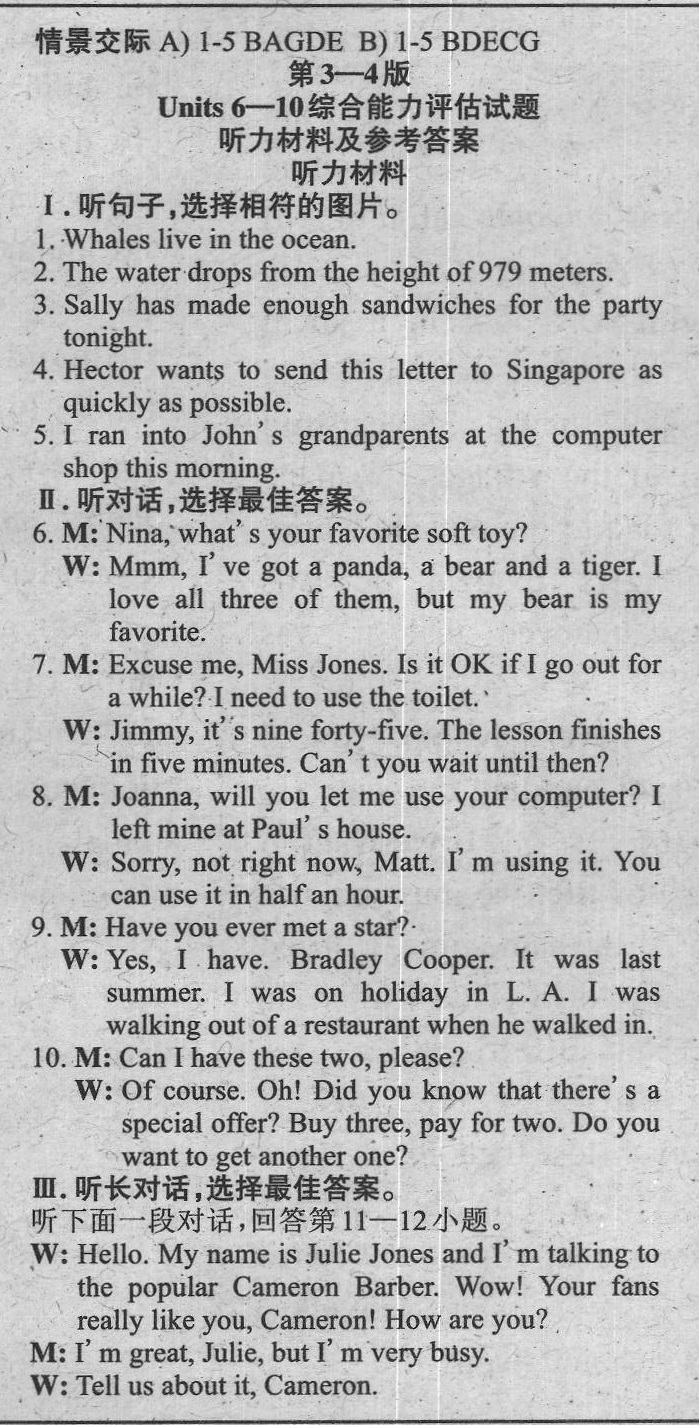 情景交际 A) 1-5 BAGDE B) 1-5 BDECG
第3—4版
Units 6—10综合能力评估试题
听力材料及参考答案
听力材料

Ⅰ. 听句子，选择相符的图片。
1. Whales live in the ocean.
2. The water drops from the height of 979 meters.
3. Sally has made enough sandwiches for the party tonight.
4. Hector wants to send this letter to Singapore as quickly as possible.
5. I ran into John's grandparents at the computer shop this morning.

Ⅱ. 听对话，选择最佳答案。
6. M: Nina, what's your favorite soft toy?
W: Mmm, I've got a panda, a bear and a tiger. I love all three of them, but my bear is my favorite.
7. M: Excuse me, Miss Jones. Is it OK if I go out for a while? I need to use the toilet.
W: Jimmy, it's nine forty-five. The lesson finishes in five minutes. Can't you wait until then?
8. M: Joanna, will you let me use your computer? I left mine at Paul's house.
W: Sorry, not right now, Matt. I'm using it. You can use it in half an hour.
9. M: Have you ever met a star?
W: Yes, I have. Bradley Cooper. It was last summer. I was on holiday in L. A. I was walking out of a restaurant when he walked in.
10. M: Can I have these two, please?
W: Of course. Oh! Did you know that there's a special offer? Buy three, pay for two. Do you want to get another one?

Ⅲ. 听长对话，选择最佳答案。
听下面一段对话，回答第11—12小题。
W: Hello. My name is Julie Jones and I'm talking to the popular Cameron Barber. Wow! Your fans really like you, Cameron! How are you?
M: I'm great, Julie, but I'm very busy.
W: Tell us about it, Cameron.